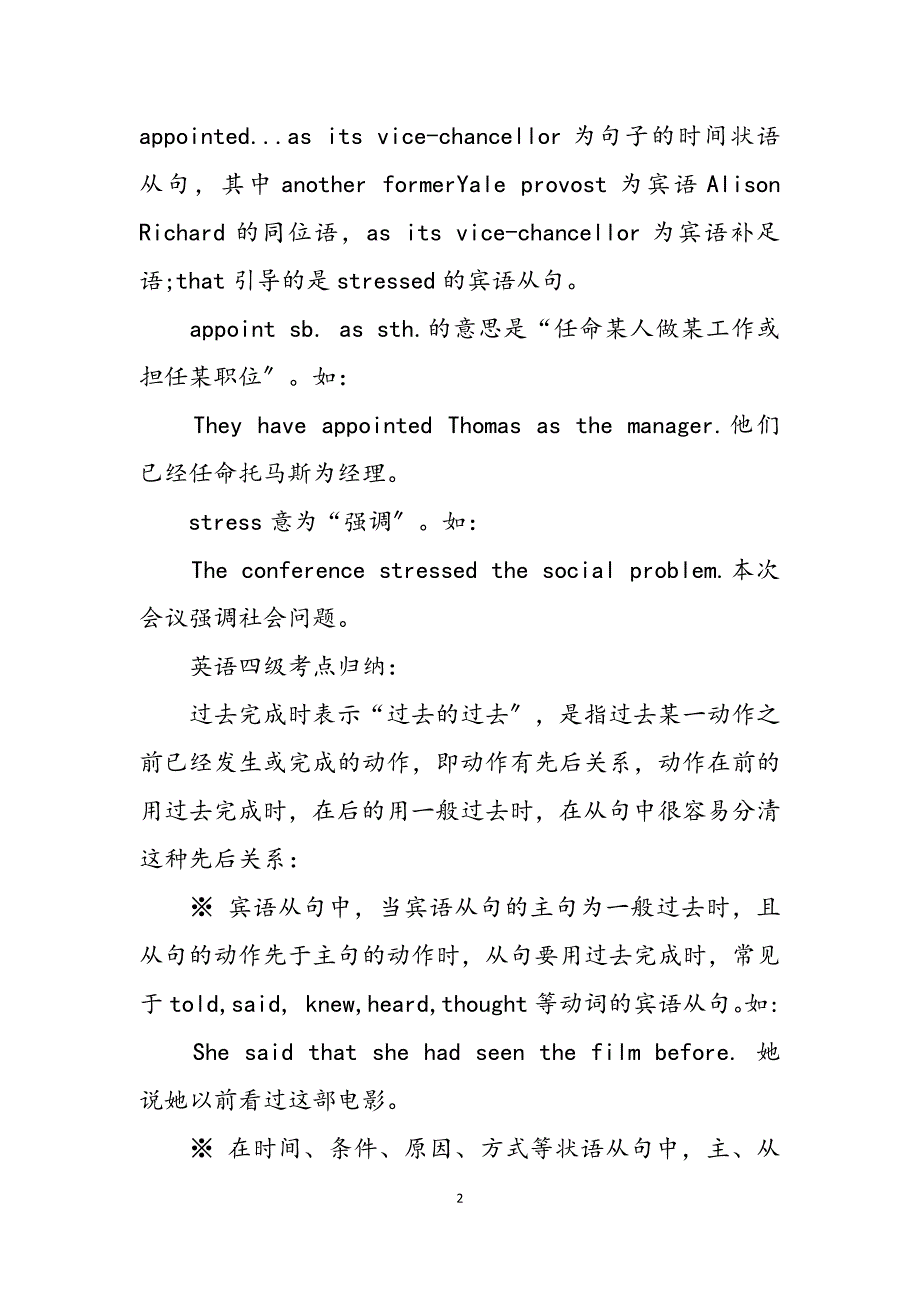 appointed...as its vice-chancellor 为句子的时间状语从句，其中 another formerYale provost 为宾语 Alison Richard 的同位语，as its vice-chancellor 为宾语补足语;that 引导的是 stressed 的宾语从句。

appoint sb. as sth.的意思是“任命某人做某工作或担任某职位”。如:

They have appointed Thomas as the manager.他们已经任命托马斯为经理。

stress 意为“强调”。如:

The conference stressed the social problem.本次会议强调社会问题。

英语四级考点归纳:

过去完成时表示“过去的过去”，是指过去某一动作之前已经发生或完成的动作，即动作有先后关系，动作在前的用过去完成时，在后的用一般过去时，在从句中很容易分清这种先后关系:

※ 宾语从句中，当宾语从句的主句为一般过去时，且从句的动作先于主句的动作时，从句要用过去完成时，常见于 told,said, knew,heard,thought 等动词的宾语从句。如:

She said that she had seen the film before. 她说她以前看过这部电影。

※ 在时间、条件、原因、方式等状语从句中，主、从

2